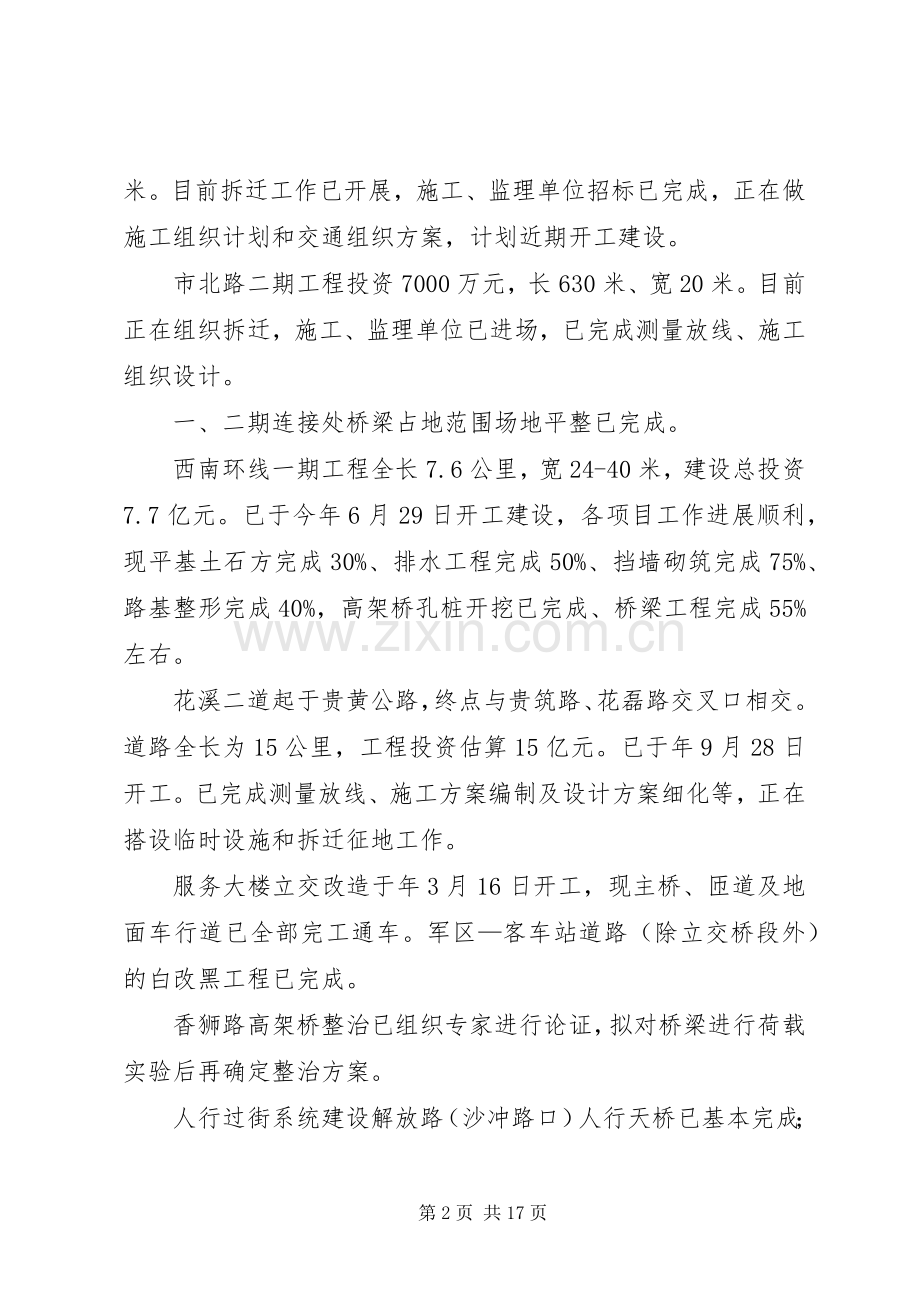 米。目前拆迁工作已开展，施工、监理单位招标已完成，正在做施工组织计划和交通组织方案，计划近期开工建设。

市北路二期工程投资7000万元，长630米、宽20米。目前正在组织拆迁，施工、监理单位已进场，已完成测量放线、施工组织设计。

一、二期连接处桥梁占地范围场地平整已完成。

西南环线一期工程全长7.6公里，宽24-40米，建设总投资7.7亿元。已于今年6月29日开工建设，各项目工作进展顺利，现平基土石方完成30%、排水工程完成50%、挡墙砌筑完成75%、路基整形完成40%，高架桥孔桩开挖已完成、桥梁工程完成55%左右。

花溪二道起于贵黄公路，终点与贵筑路、花磊路交叉口相交。道路全长为15公里，工程投资估算15亿元。已于年9月28日开工。已完成测量放线、施工方案编制及设计方案细化等，正在搭设临时设施和拆迁征地工作。

服务大楼立交改造于年3月16日开工，现主桥、匝道及地面车行道已全部完工通车。军区—客车站道路（除立交桥段外）的白改黑工程已完成。

香狮路高架桥整治已组织专家进行论证，拟对桥梁进行荷载实验后再确定整治方案。

人行过街系统建设解放路（沙冲路口）人行天桥已基本完成;

第2页 共17页

www.zixin.com.cn